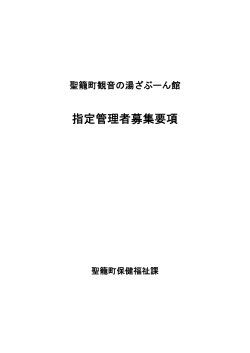 聖籠町観音の湯ざぶーん館

指定管理者募集要項

聖籠町保健福祉課